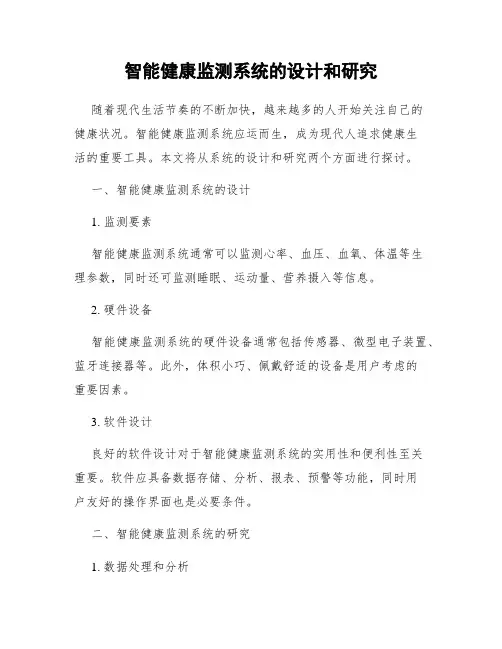 智能健康监测系统的设计和研究

随着现代生活节奏的不断加快，越来越多的人开始关注自己的健康状况。智能健康监测系统应运而生，成为现代人追求健康生活的重要工具。本文将从系统的设计和研究两个方面进行探讨。

一、智能健康监测系统的设计

1. 监测要素

智能健康监测系统通常可以监测心率、血压、血氧、体温等生理参数，同时还可监测睡眠、运动量、营养摄入等信息。

2. 硬件设备

智能健康监测系统的硬件设备通常包括传感器、微型电子装置、蓝牙连接器等。此外，体积小巧、佩戴舒适的设备是用户考虑的重要因素。

3. 软件设计

良好的软件设计对于智能健康监测系统的实用性和便利性至关重要。软件应具备数据存储、分析、报表、预警等功能，同时用户友好的操作界面也是必要条件。

二、智能健康监测系统的研究

1. 数据处理和分析